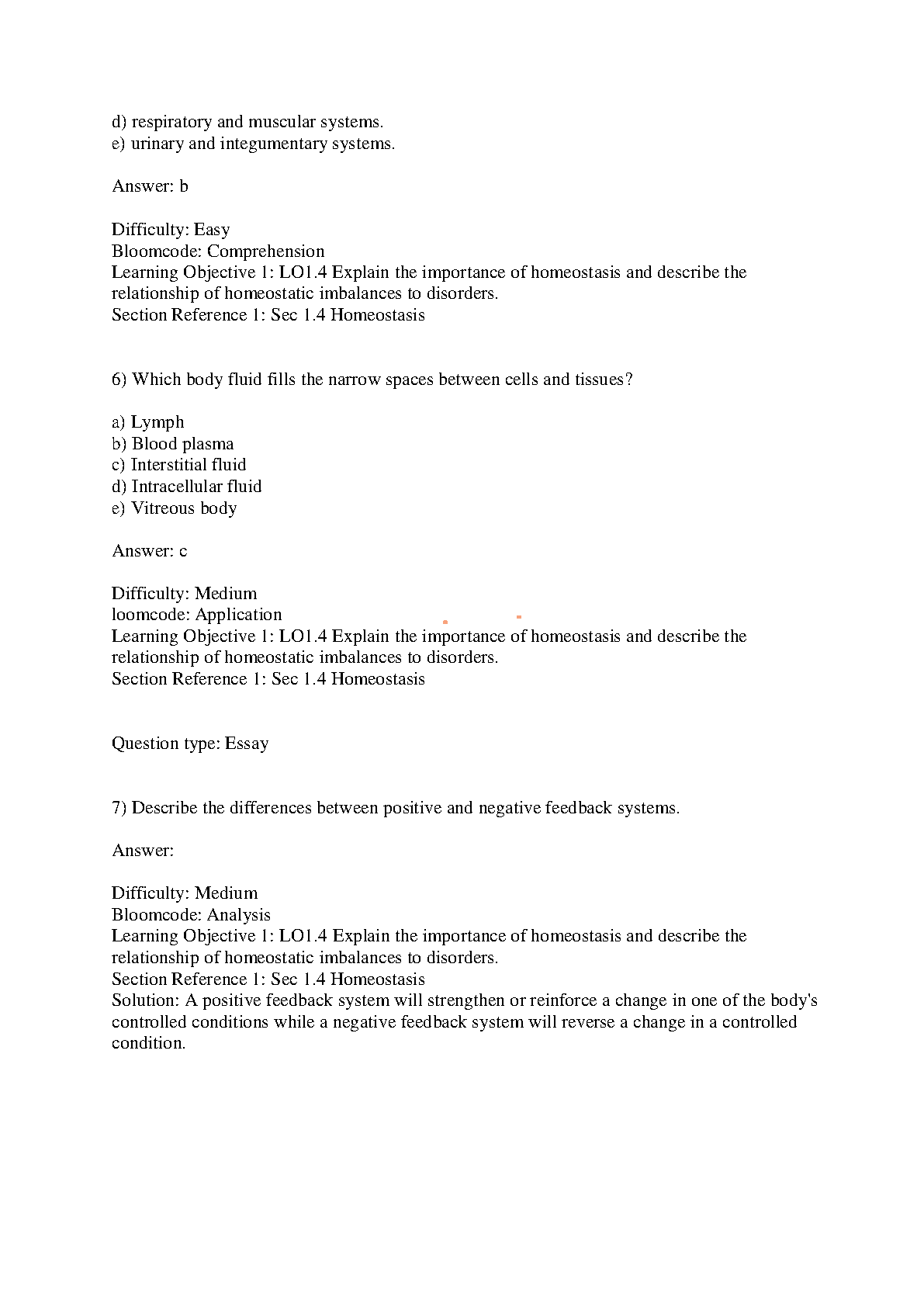 d) respiratory and muscular systems.
e) urinary and integumentary systems.

Answer: b

Difficulty: Easy
Bloomcode: Comprehension
Learning Objective 1: LO1.4 Explain the importance of homeostasis and describe the relationship of homeostatic imbalances to disorders.
Section Reference 1: Sec 1.4 Homeostasis

6) Which body fluid fills the narrow spaces between cells and tissues?

a) Lymph
b) Blood plasma
c) Interstitial fluid
d) Intracellular fluid
e) Vitreous body

Answer: c

Difficulty: Medium
loomcode: Application
Learning Objective 1: LO1.4 Explain the importance of homeostasis and describe the relationship of homeostatic imbalances to disorders.
Section Reference 1: Sec 1.4 Homeostasis

Question type: Essay

7) Describe the differences between positive and negative feedback systems.

Answer:

Difficulty: Medium
Bloomcode: Analysis
Learning Objective 1: LO1.4 Explain the importance of homeostasis and describe the relationship of homeostatic imbalances to disorders.
Section Reference 1: Sec 1.4 Homeostasis
Solution: A positive feedback system will strengthen or reinforce a change in one of the body's controlled conditions while a negative feedback system will reverse a change in a controlled condition.